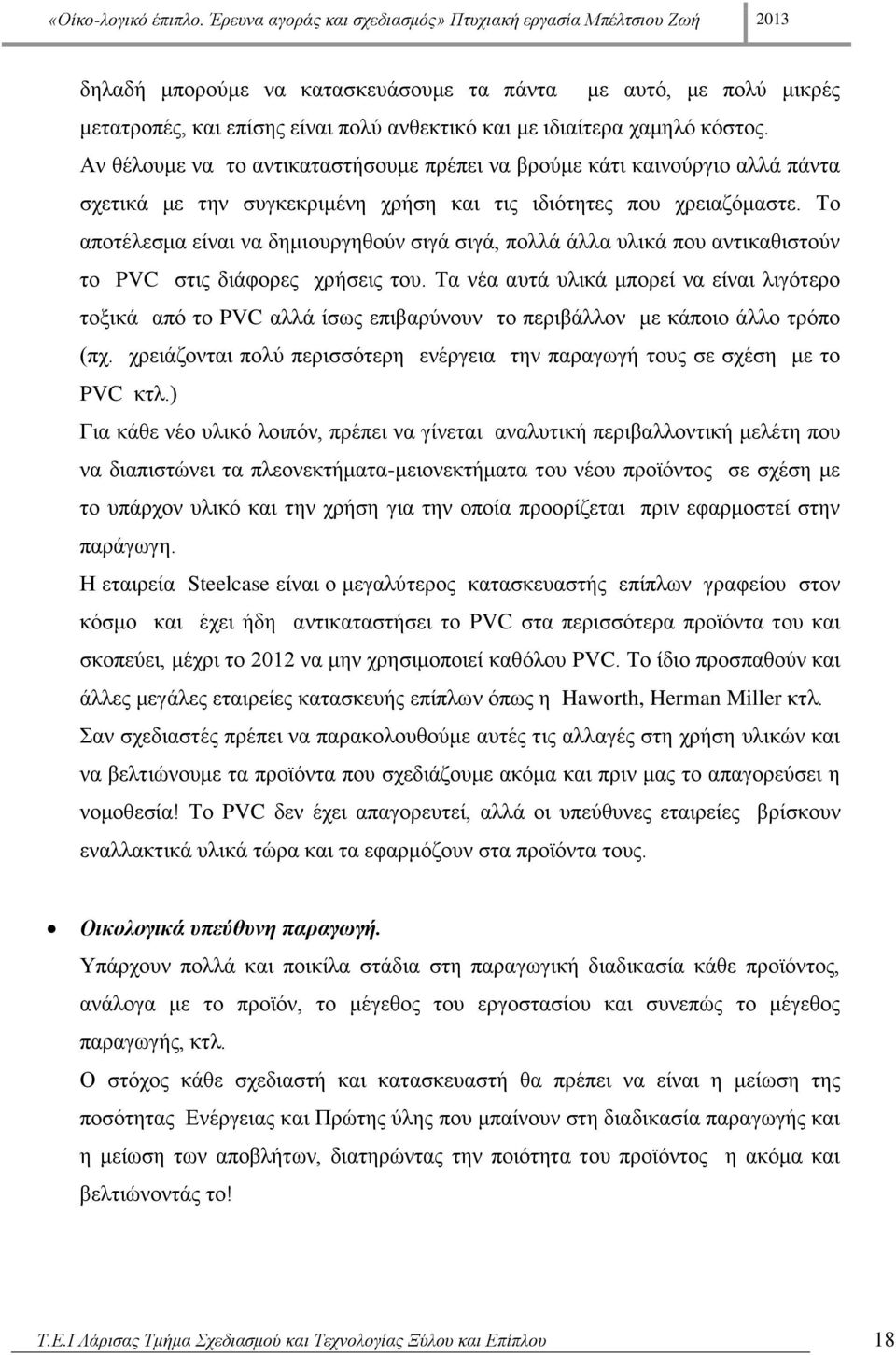 «Οίκο-λογικό έπιπλο. Έρευνα αγοράς και σχεδιασμός» Πτυχιακή εργασία Μπέλτσιου Ζωή 2013

δηλαδή μπορούμε να κατασκευάσουμε τα πάντα με αυτό, με πολύ μικρές μετατροπές, και επίσης είναι πολύ ανθεκτικό και με ιδιαίτερα χαμηλό κόστος. Αν θέλουμε να το αντικαταστήσουμε πρέπει να βρούμε κάτι καινούργιο αλλά πάντα σχετικά με την συγκεκριμένη χρήση και τις ιδιότητες που χρειαζόμαστε. Το αποτέλεσμα είναι να δημιουργηθούν σιγά σιγά, πολλά άλλα υλικά που αντικαθιστούν το PVC στις διάφορες χρήσεις του. Τα νέα αυτά υλικά μπορεί να είναι λιγότερο τοξικά από το PVC αλλά ίσως επιβαρύνουν το περιβάλλον με κάποιο άλλο τρόπο (πχ. χρειάζονται πολύ περισσότερη ενέργεια την παραγωγή τους σε σχέση με το PVC κτλ.)
Για κάθε νέο υλικό λοιπόν, πρέπει να γίνεται αναλυτική περιβαλλοντική μελέτη που να διαπιστώνει τα πλεονεκτήματα-μειονεκτήματα του νέου προϊόντος σε σχέση με το υπάρχον υλικό και την χρήση για την οποία προορίζεται πριν εφαρμοστεί στην παράγωγη.
Η εταιρεία Steelcase είναι ο μεγαλύτερος κατασκευαστής επίπλων γραφείου στον κόσμο και έχει ήδη αντικαταστήσει το PVC στα περισσότερα προϊόντα του και σκοπεύει, μέχρι το 2012 να μην χρησιμοποιεί καθόλου PVC. Το ίδιο προσπαθούν και άλλες μεγάλες εταιρείες κατασκευής επίπλων όπως η Haworth, Herman Miller κτλ.
Σαν σχεδιαστές πρέπει να παρακολουθούμε αυτές τις αλλαγές στη χρήση υλικών και να βελτιώνουμε τα προϊόντα που σχεδιάζουμε ακόμα και πριν μας το απαγορεύσει η νομοθεσία! Το PVC δεν έχει απαγορευτεί, αλλά οι υπεύθυνες εταιρείες βρίσκουν εναλλακτικά υλικά τώρα και τα εφαρμόζουν στα προϊόντα τους.

• Οικολογικά υπεύθυνη παραγωγή.
Υπάρχουν πολλά και ποικίλα στάδια στη παραγωγική διαδικασία κάθε προϊόντος, ανάλογα με το προϊόν, το μέγεθος του εργοστασίου και συνεπώς το μέγεθος παραγωγής, κτλ.
Ο στόχος κάθε σχεδιαστή και κατασκευαστή θα πρέπει να είναι η μείωση της ποσότητας Ενέργειας και Πρώτης ύλης που μπαίνουν στη διαδικασία παραγωγής και η μείωση των αποβλήτων, διατηρώντας την ποιότητα του προϊόντος η ακόμα και βελτιώνοντάς το!

Τ.Ε.Ι Λάρισας Τμήμα Σχεδιασμού και Τεχνολογίας Ξύλου και Επίπλου 18